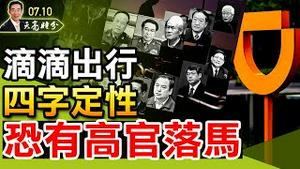 07.10
天亮時分

滴滴出行
四字定性
恐有高官落馬